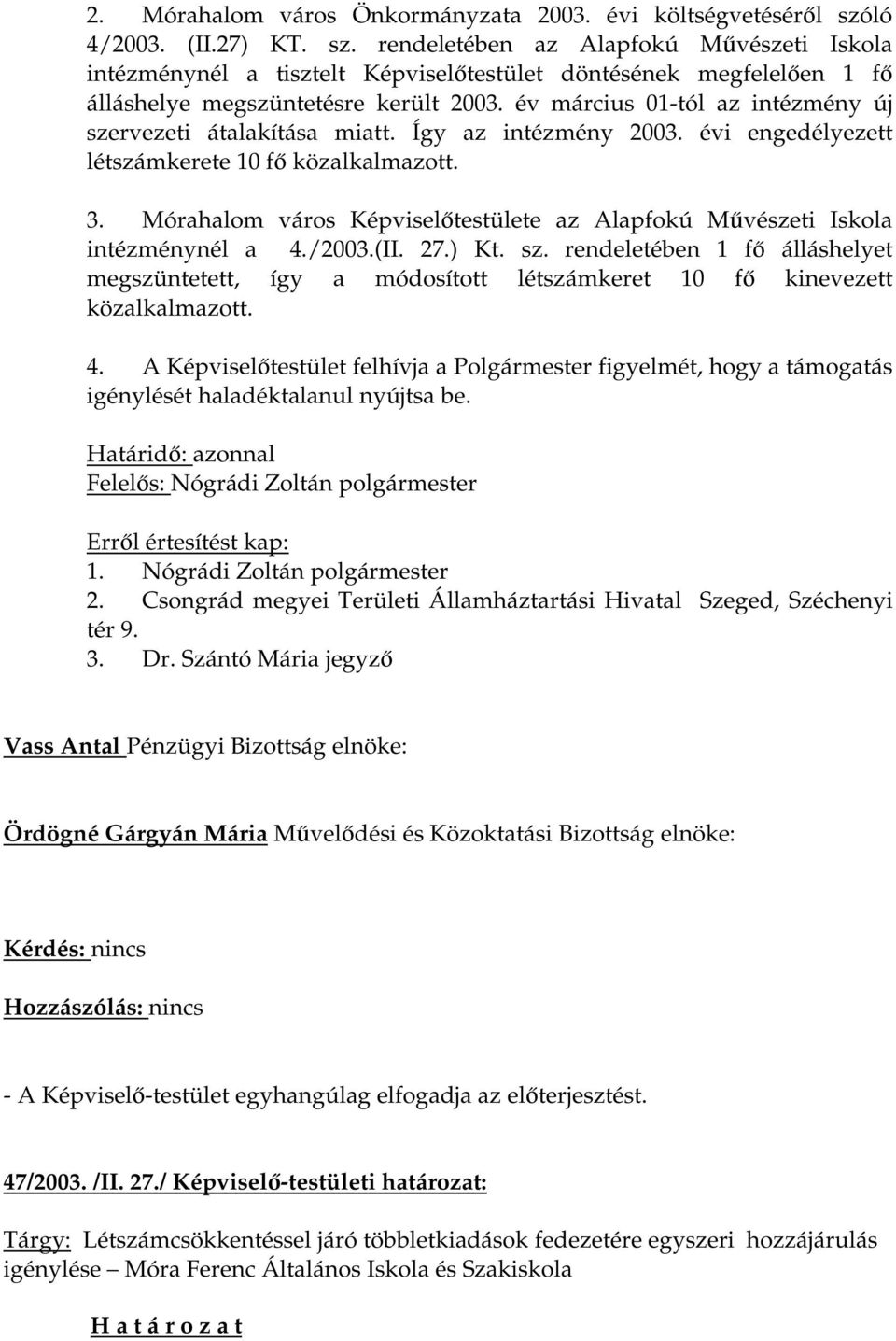 2. Mórahalom város Önkormányzata 2003. évi költségvetéséről szóló 4/2003. (II.27) KT. sz. rendeletében az Alapfokú Művészeti Iskola intézménynél a tisztelt Képviselőtestület döntésének megfelelően 1 fő álláshelye megszüntetésre került 2003. év március 01-tól az intézmény új szervezeti átalakítása miatt. Így az intézmény 2003. évi engedélyezett létszámkerete 10 fő közalkalmazott.

3. Mórahalom város Képviselőtestülete az Alapfokú Művészeti Iskola intézménynél a 4./2003.(II. 27.) Kt. sz. rendeletében 1 fő álláshelyet megszüntetett, így a módosított létszámkeret 10 fő kinevezett közalkalmazott.

4. A Képviselőtestület felhívja a Polgármester figyelmét, hogy a támogatás igénylését haladéktalanul nyújtsa be.

Határidő: azonnal
Felelős: Nógrádi Zoltán polgármester

Erről értesítést kap:
1. Nógrádi Zoltán polgármester
2. Csongrád megyei Területi Államháztartási Hivatal Szeged, Széchenyi tér 9.
3. Dr. Szántó Mária jegyző

Vass Antal Pénzügyi Bizottság elnöke:

Ördögné Gárgyán Mária Művelődési és Közoktatási Bizottság elnöke:

Kérdés: nincs

Hozzászólás: nincs

- A Képviselő-testület egyhangúlag elfogadja az előterjesztést.

47/2003. /II. 27./ Képviselő-testületi határozat:

Tárgy: Létszámcsökkentéssel járó többletkiadások fedezetére egyszeri hozzájárulás igénylése – Móra Ferenc Általános Iskola és Szakiskola

H a t á r o z a t